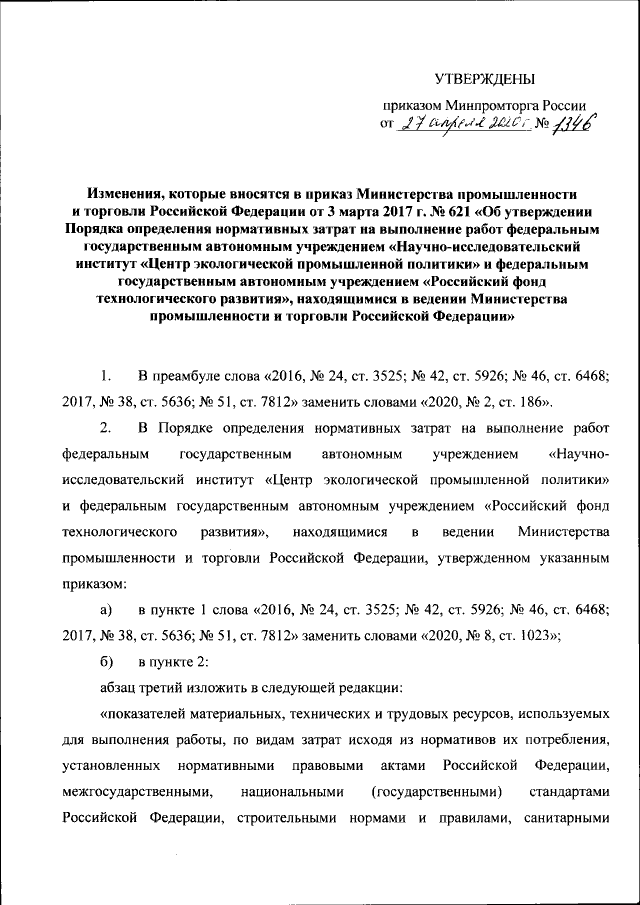 УТВЕРЖДЕНЫ

приказом Минпромторга России
от 27 апреля 2020 г. № 1346

Изменения, которые вносятся в приказ Министерства промышленности и торговли Российской Федерации от 3 марта 2017 г. № 621 «Об утверждении Порядка определения нормативных затрат на выполнение работ федеральным государственным автономным учреждением «Научно-исследовательский институт «Центр экологической промышленной политики» и федеральным государственным автономным учреждением «Российский фонд технологического развития», находящимися в ведении Министерства промышленности и торговли Российской Федерации»

1. В преамбуле слова «2016, № 24, ст. 3525; № 42, ст. 5926; № 46, ст. 6468; 2017, № 38, ст. 5636; № 51, ст. 7812» заменить словами «2020, № 2, ст. 186».

2. В Порядке определения нормативных затрат на выполнение работ федеральным государственным автономным учреждением «Научно-исследовательский институт «Центр экологической промышленной политики» и федеральным государственным автономным учреждением «Российский фонд технологического развития», находящимися в ведении Министерства промышленности и торговли Российской Федерации, утвержденном указанным приказом:

а) в пункте 1 слова «2016, № 24, ст. 3525; № 42, ст. 5926; № 46, ст. 6468; 2017, № 38, ст. 5636; № 51, ст. 7812» заменить словами «2020, № 8, ст. 1023»;

б) в пункте 2:

абзац третий изложить в следующей редакции:

«показателей материальных, технических и трудовых ресурсов, используемых для выполнения работы, по видам затрат исходя из нормативов их потребления, установленных нормативными правовыми актами Российской Федерации, межгосударственными, национальными (государственными) стандартами Российской Федерации, строительными нормами и правилами, санитарными